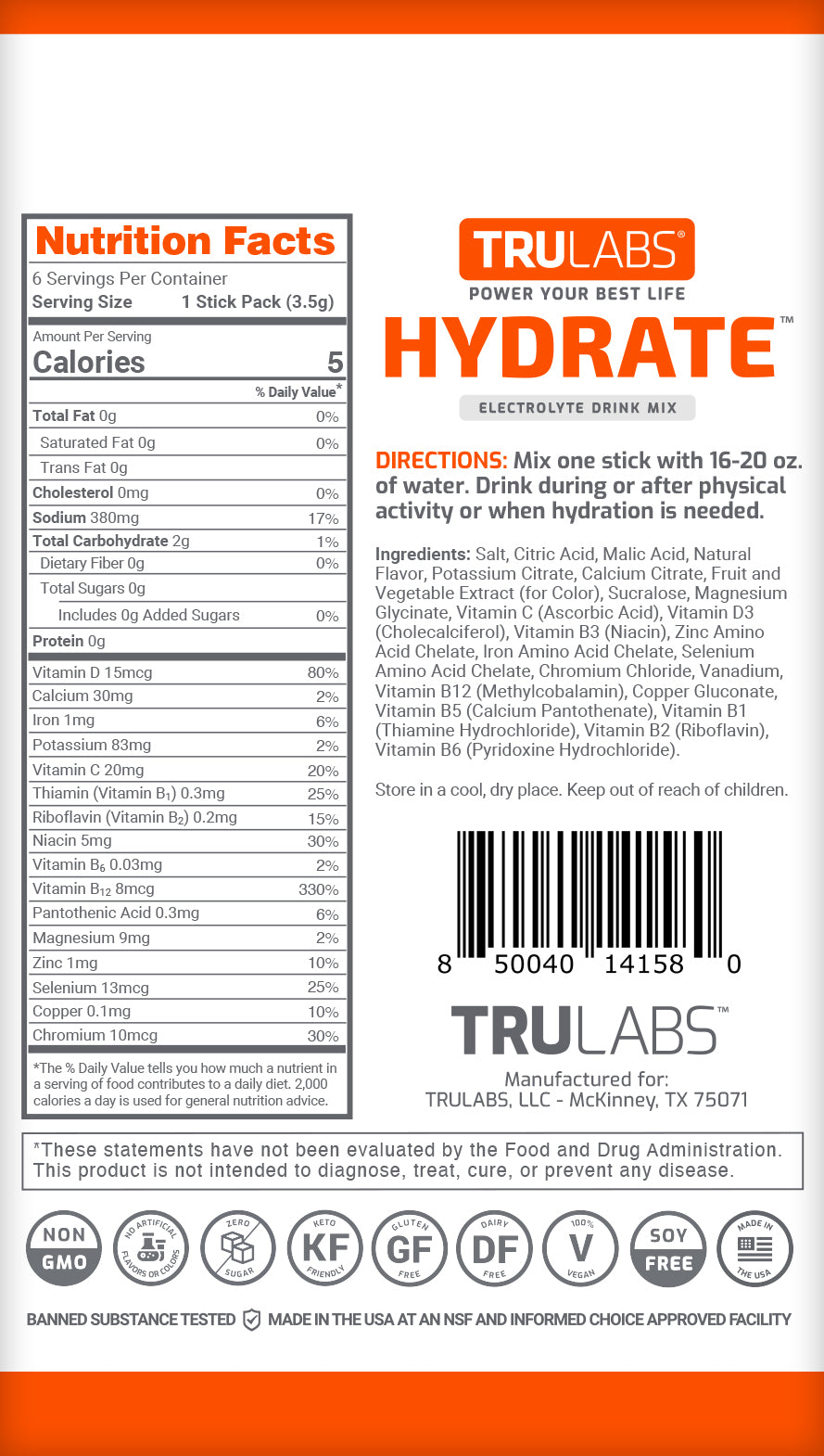 Nutrition Facts
6 Servings Per Container
Serving Size 1 Stick Pack (3.5g)

Amount Per Serving
Calories 5

| | % Daily Value* |
|---|---|
| Total Fat 0g | 0% |
| Saturated Fat 0g | 0% |
| Trans Fat 0g | |
| Cholesterol 0mg | 0% |
| Sodium 380mg | 17% |
| Total Carbohydrate 2g | 1% |
| Dietary Fiber 0g | 0% |
| Total Sugars 0g | |
| Includes 0g Added Sugars | 0% |
| Protein 0g | |
| Vitamin D 15mcg | 80% |
| Calcium 30mg | 2% |
| Iron 1mg | 6% |
| Potassium 83mg | 2% |
| Vitamin C 20mg | 20% |
| Thiamin (Vitamin $B_1$) 0.3mg | 25% |
| Riboflavin (Vitamin $B_2$) 0.2mg | 15% |
| Niacin 5mg | 30% |
| Vitamin $B_6$ 0.03mg | 2% |
| Vitamin $B_{12}$ 8mcg | 330% |
| Pantothenic Acid 0.3mg | 6% |
| Magnesium 9mg | 2% |
| Zinc 1mg | 10% |
| Selenium 13mcg | 25% |
| Copper 0.1mg | 10% |
| Chromium 10mcg | 30% |

*The % Daily Value tells you how much a nutrient in a serving of food contributes to a daily diet. 2,000 calories a day is used for general nutrition advice.

TRULABS®
POWER YOUR BEST LIFE
HYDRATE™
ELECTROLYTE DRINK MIX

DIRECTIONS: Mix one stick with 16-20 oz. of water. Drink during or after physical activity or when hydration is needed.

Ingredients: Salt, Citric Acid, Malic Acid, Natural Flavor, Potassium Citrate, Calcium Citrate, Fruit and Vegetable Extract (for Color), Sucralose, Magnesium Glycinate, Vitamin C (Ascorbic Acid), Vitamin D3 (Cholecalciferol), Vitamin B3 (Niacin), Zinc Amino Acid Chelate, Iron Amino Acid Chelate, Selenium Amino Acid Chelate, Chromium Chloride, Vanadium, Vitamin B12 (Methylcobalamin), Copper Gluconate, Vitamin B5 (Calcium Pantothenate), Vitamin B1 (Thiamine Hydrochloride), Vitamin B2 (Riboflavin), Vitamin B6 (Pyridoxine Hydrochloride).

Store in a cool, dry place. Keep out of reach of children.

8 50040 14158 0

TRULABS™
Manufactured for:
TRULABS, LLC - McKinney, TX 75071

*These statements have not been evaluated by the Food and Drug Administration. This product is not intended to diagnose, treat, cure, or prevent any disease.

NON GMO
NO ARTIFICIAL FLAVORS OR COLORS
ZERO SUGAR
KETO KF FRIENDLY
GLUTEN GF FREE
DAIRY DF FREE
100% V VEGAN
SOY FREE
MADE IN THE USA

BANNED SUBSTANCE TESTED MADE IN THE USA AT AN NSF AND INFORMED CHOICE APPROVED FACILITY